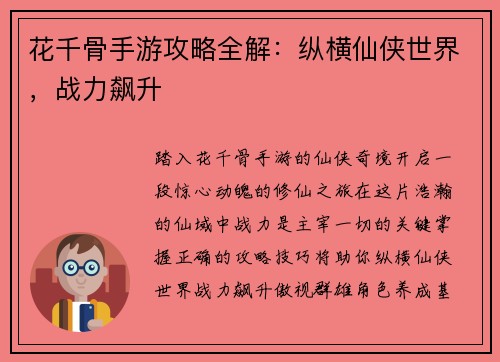 花千骨手游攻略全解：纵横仙侠世界，战力飙升

踏入花千骨手游的仙侠奇境开启一段惊心动魄的修仙之旅在这片浩瀚的仙域中战力是主宰一切的关键掌握正确的攻略技巧将助你纵横仙侠世界战力飙升傲视群雄角色养成基